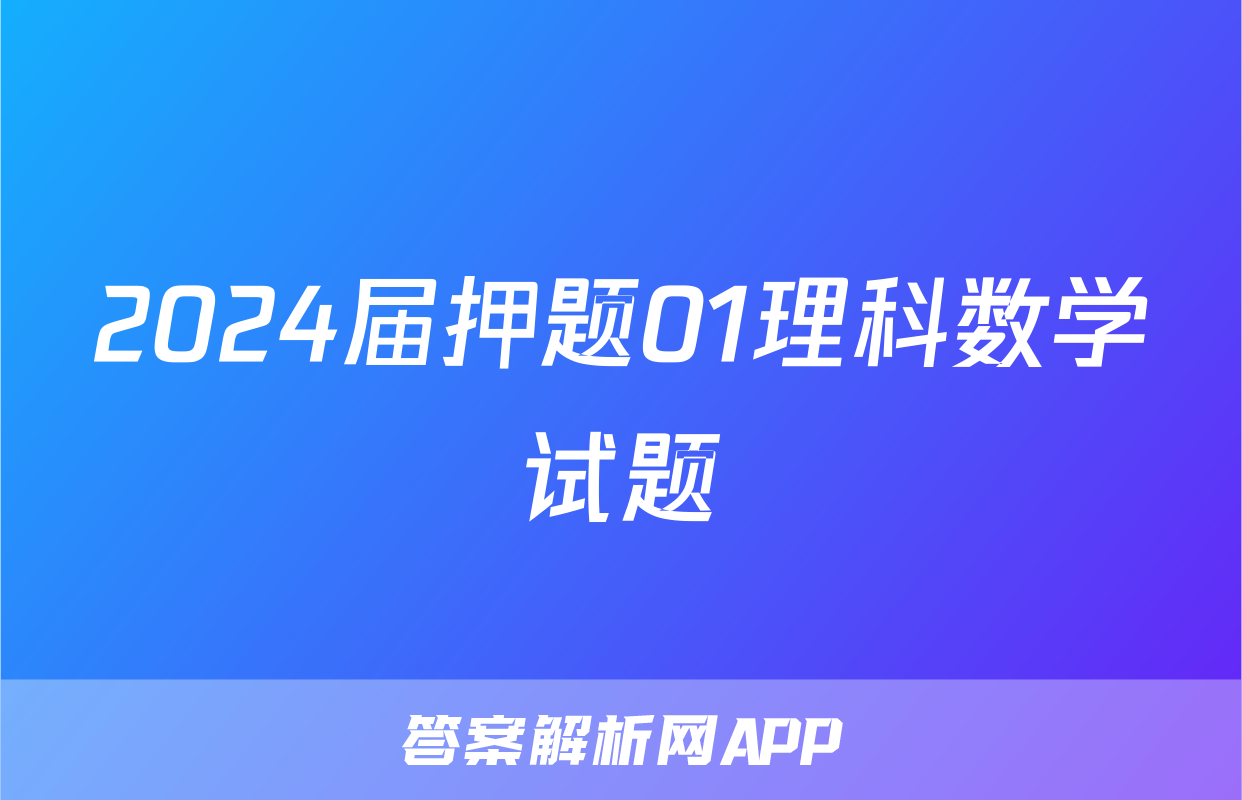 2024届押题01理科数学试题

答案解析网APP